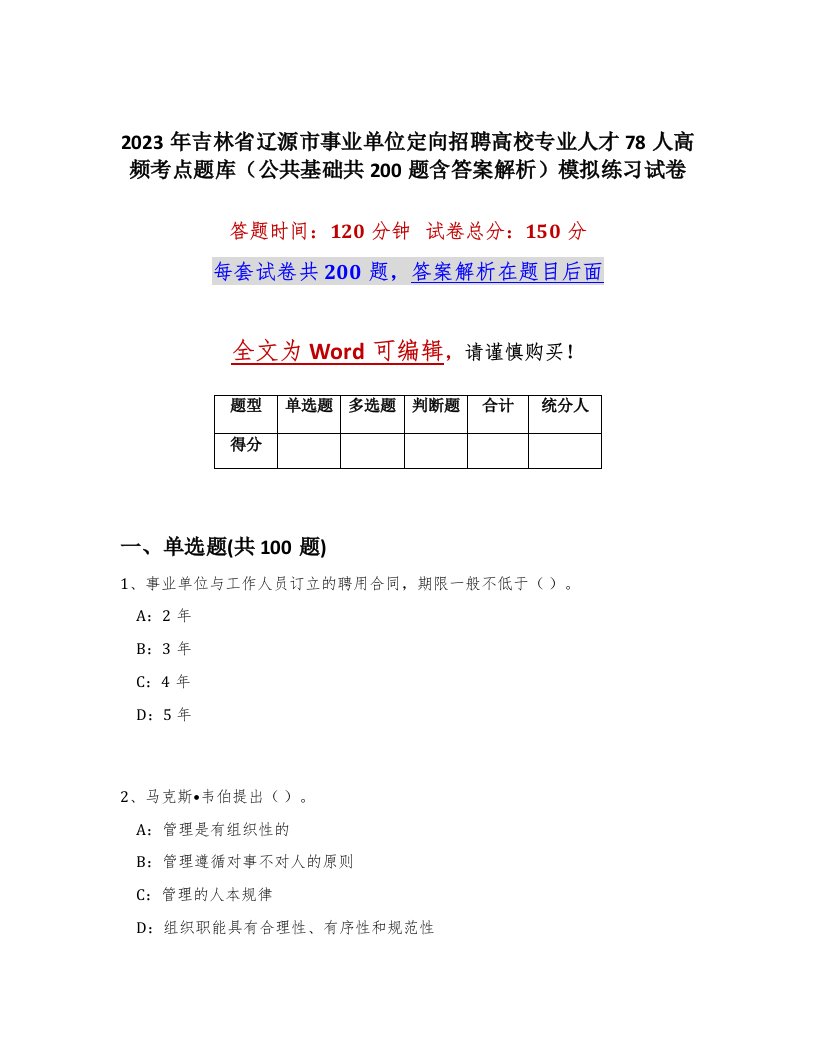 2023年吉林省辽源市事业单位定向招聘高校专业人才78人高频考点题库（公共基础共200题含答案解析）模拟练习试卷

答题时间：120分钟　试卷总分：150分

每套试卷共200题，答案解析在题目后面

全文为Word可编辑，请谨慎购买！

| 题型 | 单选题 | 多选题 | 判断题 | 合计 | 统分人 |
|---|---|---|---|---|---|
| 得分 | | | | | |

一、单选题(共100题)

1、事业单位与工作人员订立的聘用合同，期限一般不低于（）。

A：2年

B：3年

C：4年

D：5年

2、马克斯•韦伯提出（）。

A：管理是有组织性的

B：管理遵循对事不对人的原则

C：管理的人本规律

D：组织职能具有合理性、有序性和规范性